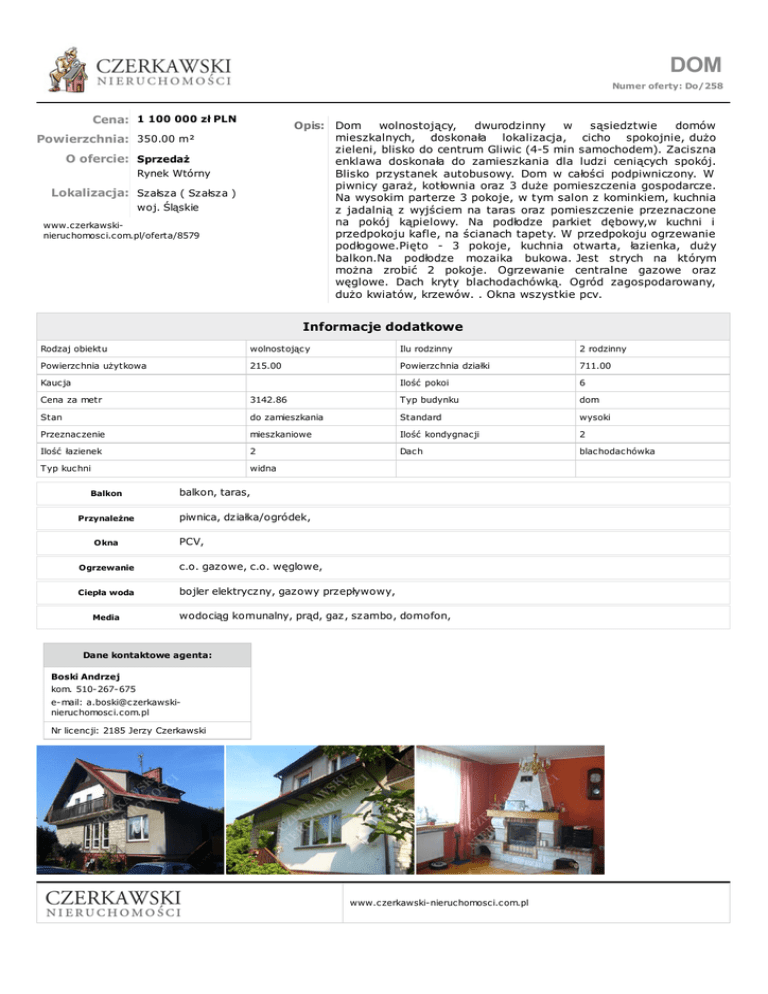 CZERKAWSKI
NIERUCHOMOŚCI

DOM
Numer oferty: Do/258

Cena: 1 100 000 zł PLN
Powierzchnia: 350.00 m²
O ofercie: Sprzedaż
Rynek Wtórny
Lokalizacja: Szałsza ( Szałsza )
woj. Śląskie

www.czerkawski-nieruchomosci.com.pl/oferta/8579

Opis: Dom wolnostojący, dwurodzinny w sąsiedztwie domów mieszkalnych, doskonała lokalizacja, cicho spokojnie, dużo zieleni, blisko do centrum Gliwic (4-5 min samochodem). Zaciszna enklawa doskonała do zamieszkania dla ludzi ceniących spokój. Blisko przystanek autobusowy. Dom w całości podpiwniczony. W piwnicy garaż, kotłownia oraz 3 duże pomieszczenia gospodarcze. Na wysokim parterze 3 pokoje, w tym salon z kominkiem, kuchnia z jadalnią z wyjściem na taras oraz pomieszczenie przeznaczone na pokój kąpielowy. Na podłodze parkiet dębowy,w kuchni i przedpokoju kafle, na ścianach tapety. W przedpokoju ogrzewanie podłogowe.Piętro - 3 pokoje, kuchnia otwarta, łazienka, duży balkon.Na podłodze mozaika bukowa. Jest strych na którym można zrobić 2 pokoje. Ogrzewanie centralne gazowe oraz węglowe. Dach kryty blachodachówką. Ogród zagospodarowany, dużo kwiatów, krzewów. . Okna wszystkie pcv.

Informacje dodatkowe

| Rodzaj obiektu | wolnostojący | Ilu rodzinny | 2 rodzinny |
|---|---|---|---|
| Powierzchnia użytkowa | 215.00 | Powierzchnia działki | 711.00 |
| Kaucja | | Ilość pokoi | 6 |
| Cena za metr | 3142.86 | Typ budynku | dom |
| Stan | do zamieszkania | Standard | wysoki |
| Przeznaczenie | mieszkaniowe | Ilość kondygnacji | 2 |
| Ilość łazienek | 2 | Dach | blachodachówka |
| Typ kuchni | widna | | |

| Balkon | balkon, taras, |
|---|---|
| Przynależne | piwnica, działka/ogródek, |
| Okna | PCV, |
| Ogrzewanie | c.o. gazowe, c.o. węglowe, |
| Ciepła woda | bojler elektryczny, gazowy przepływowy, |
| Media | wodociąg komunalny, prąd, gaz, szambo, domofon, |

Dane kontaktowe agenta:
Boski Andrzej
kom. 510-267-675
e-mail: a.boski@czerkawski-nieruchomosci.com.pl
Nr licencji: 2185 Jerzy Czerkawski

CZERKAWSKI
NIERUCHOMOŚCI
www.czerkawski-nieruchomosci.com.pl